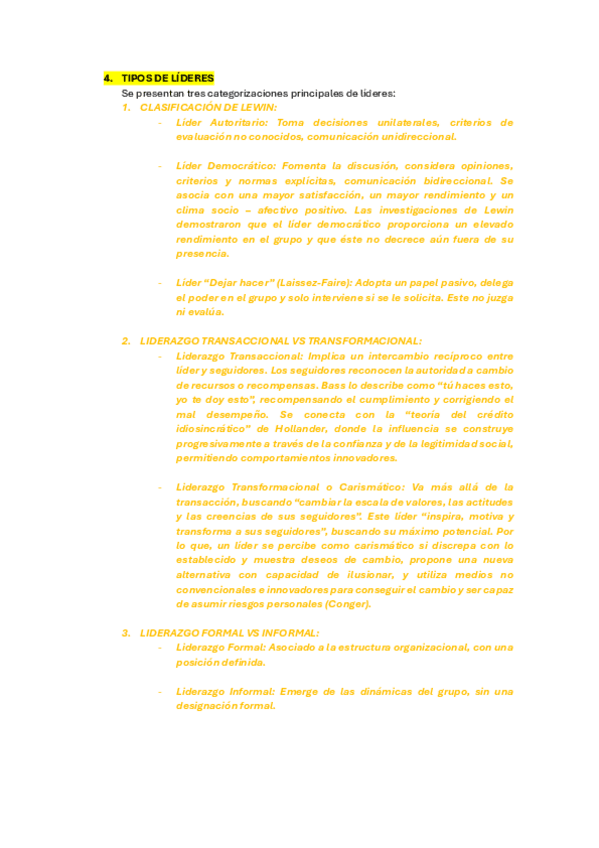 4. TIPOS DE LÍDERES

Se presentan tres categorizaciones principales de líderes:

1. CLASIFICACIÓN DE LEWIN:

- Líder Autoritario: Toma decisiones unilaterales, criterios de evaluación no conocidos, comunicación unidireccional.

- Líder Democrático: Fomenta la discusión, considera opiniones, criterios y normas explícitas, comunicación bidireccional. Se asocia con una mayor satisfacción, un mayor rendimiento y un clima socio – afectivo positivo. Las investigaciones de Lewin demostraron que el líder democrático proporciona un elevado rendimiento en el grupo y que éste no decrece aún fuera de su presencia.

- Líder "Dejar hacer" (Laissez-Faire): Adopta un papel pasivo, delega el poder en el grupo y solo interviene si se le solicita. Este no juzga ni evalúa.

2. LIDERAZGO TRANSACCIONAL VS TRANSFORMACIONAL:

- Liderazgo Transaccional: Implica un intercambio recíproco entre líder y seguidores. Los seguidores reconocen la autoridad a cambio de recursos o recompensas. Bass lo describe como "tú haces esto, yo te doy esto", recompensando el cumplimiento y corrigiendo el mal desempeño. Se conecta con la "teoría del crédito idiosincrático" de Hollander, donde la influencia se construye progresivamente a través de la confianza y de la legitimidad social, permitiendo comportamientos innovadores.

- Liderazgo Transformacional o Carismático: Va más allá de la transacción, buscando "cambiar la escala de valores, las actitudes y las creencias de sus seguidores". Este líder "inspira, motiva y transforma a sus seguidores", buscando su máximo potencial. Por lo que, un líder se percibe como carismático si discrepa con lo establecido y muestra deseos de cambio, propone una nueva alternativa con capacidad de ilusionar, y utiliza medios no convencionales e innovadores para conseguir el cambio y ser capaz de asumir riesgos personales (Conger).

3. LIDERAZGO FORMAL VS INFORMAL:

- Liderazgo Formal: Asociado a la estructura organizacional, con una posición definida.

- Liderazgo Informal: Emerge de las dinámicas del grupo, sin una designación formal.